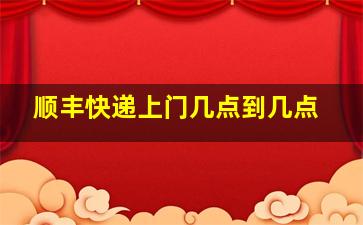 顺丰快递上门几点到几点